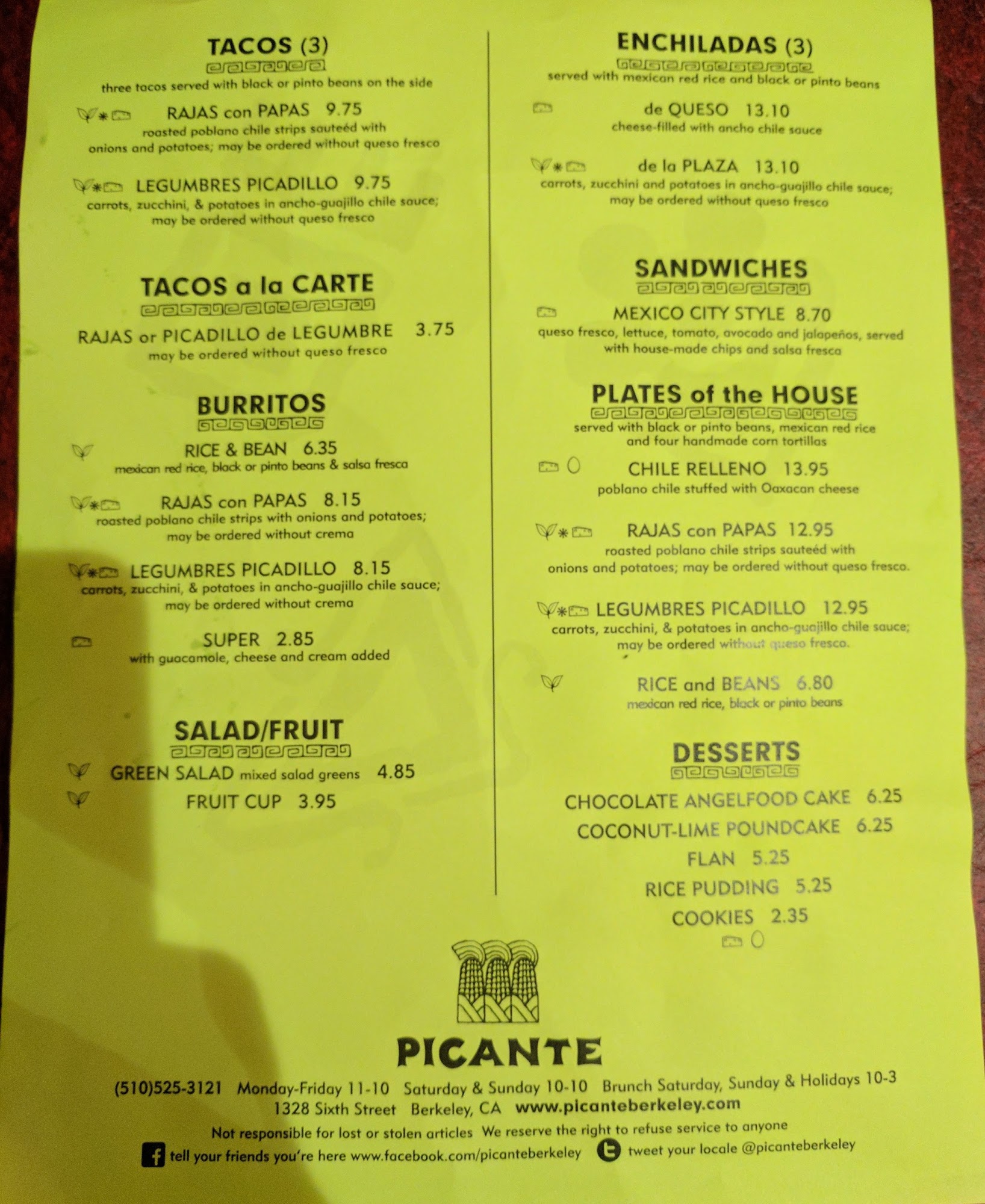 TACOS (3)

three tacos served with black or pinto beans on the side

RAJAS con PAPAS 9.75
roasted poblano chile strips sauteéd with onions and potatoes; may be ordered without queso fresco

LEGUMBRES PICADILLO 9.75
carrots, zucchini, & potatoes in ancho-guajillo chile sauce; may be ordered without queso fresco

TACOS a la CARTE

RAJAS or PICADILLO de LEGUMBRE 3.75
may be ordered without queso fresco

BURRITOS

RICE & BEAN 6.35
mexican red rice, black or pinto beans & salsa fresca

RAJAS con PAPAS 8.15
roasted poblano chile strips with onions and potatoes; may be ordered without crema

LEGUMBRES PICADILLO 8.15
carrots, zucchini, & potatoes in ancho-guajillo chile sauce; may be ordered without crema

SUPER 2.85
with guacamole, cheese and cream added

SALAD/FRUIT

GREEN SALAD mixed salad greens 4.85

FRUIT CUP 3.95

ENCHILADAS (3)

served with mexican red rice and black or pinto beans

de QUESO 13.10
cheese-filled with ancho chile sauce

de la PLAZA 13.10
carrots, zucchini and potatoes in ancho-guajillo chile sauce; may be ordered without queso fresco

SANDWICHES

MEXICO CITY STYLE 8.70
queso fresco, lettuce, tomato, avocado and jalapeños, served with house-made chips and salsa fresca

PLATES of the HOUSE

served with black or pinto beans, mexican red rice and four handmade corn tortillas

CHILE RELLENO 13.95
poblano chile stuffed with Oaxacan cheese

RAJAS con PAPAS 12.95
roasted poblano chile strips sauteéd with onions and potatoes; may be ordered without queso fresco.

LEGUMBRES PICADILLO 12.95
carrots, zucchini, & potatoes in ancho-guajillo chile sauce; may be ordered without queso fresco.

RICE and BEANS 6.80
mexican red rice, black or pinto beans

DESSERTS

CHOCOLATE ANGELFOOD CAKE 6.25
COCONUT-LIME POUNDCAKE 6.25
FLAN 5.25
RICE PUDDING 5.25
COOKIES 2.35

PICANTE

(510)525-3121 Monday-Friday 11-10 Saturday & Sunday 10-10 Brunch Saturday, Sunday & Holidays 10-3
1328 Sixth Street Berkeley, CA www.picanteberkeley.com
Not responsible for lost or stolen articles We reserve the right to refuse service to anyone
tell your friends you're here www.facebook.com/picanteberkeley tweet your locale @picanteberkeley